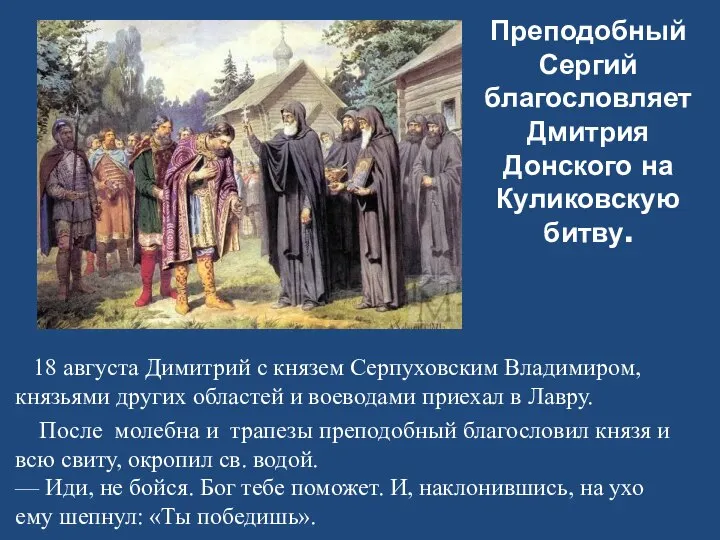 Преподобный Сергий благословляет Дмитрия Донского на Куликовскую битву.

18 августа Димитрий с князем Серпуховским Владимиром, князьями других областей и воеводами приехал в Лавру.

После молебна и трапезы преподобный благословил князя и всю свиту, окропил св. водой.
— Иди, не бойся. Бог тебе поможет. И, наклонившись, на ухо ему шепнул: «Ты победишь».